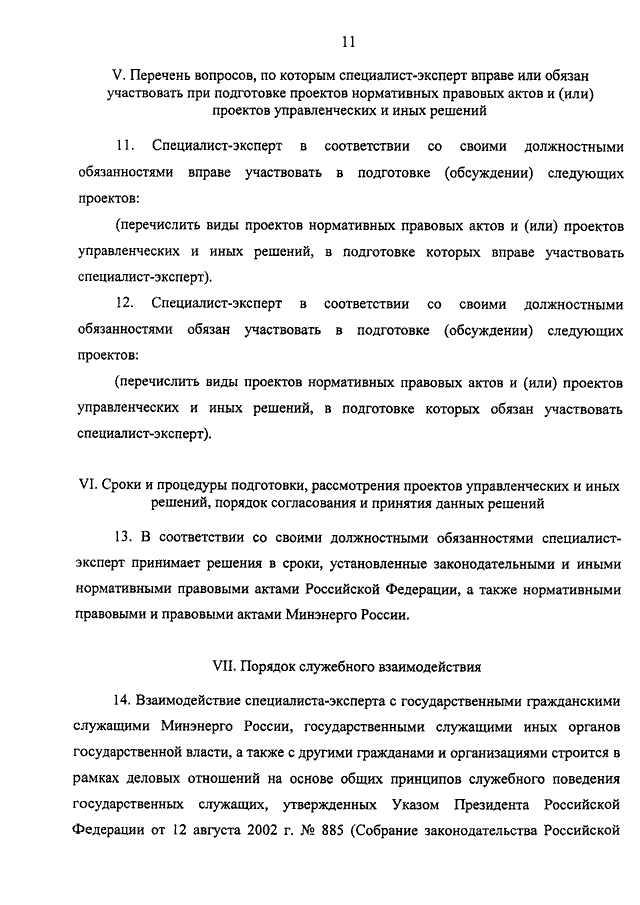 11

V. Перечень вопросов, по которым специалист-эксперт вправе или обязан участвовать при подготовке проектов нормативных правовых актов и (или) проектов управленческих и иных решений

11. Специалист-эксперт в соответствии со своими должностными обязанностями вправе участвовать в подготовке (обсуждении) следующих проектов:

(перечислить виды проектов нормативных правовых актов и (или) проектов управленческих и иных решений, в подготовке которых вправе участвовать специалист-эксперт).

12. Специалист-эксперт в соответствии со своими должностными обязанностями обязан участвовать в подготовке (обсуждении) следующих проектов:

(перечислить виды проектов нормативных правовых актов и (или) проектов управленческих и иных решений, в подготовке которых обязан участвовать специалист-эксперт).

VI. Сроки и процедуры подготовки, рассмотрения проектов управленческих и иных решений, порядок согласования и принятия данных решений

13. В соответствии со своими должностными обязанностями специалист-эксперт принимает решения в сроки, установленные законодательными и иными нормативными правовыми актами Российской Федерации, а также нормативными правовыми и правовыми актами Минэнерго России.

VII. Порядок служебного взаимодействия

14. Взаимодействие специалиста-эксперта с государственными гражданскими служащими Минэнерго России, государственными служащими иных органов государственной власти, а также с другими гражданами и организациями строится в рамках деловых отношений на основе общих принципов служебного поведения государственных служащих, утвержденных Указом Президента Российской Федерации от 12 августа 2002 г. № 885 (Собрание законодательства Российской